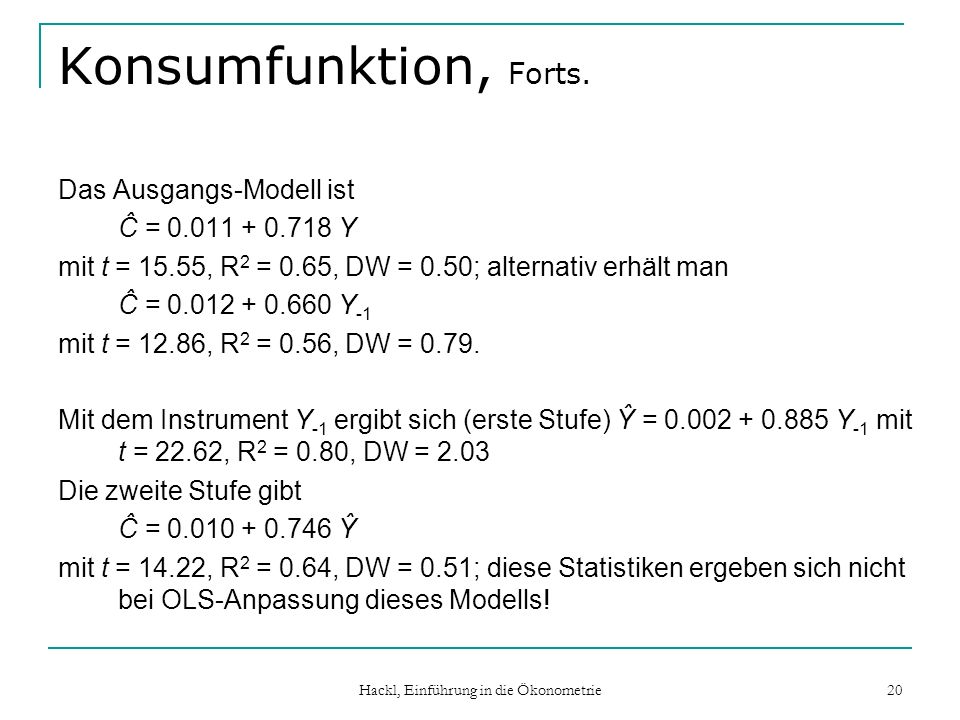 Konsumfunktion, Forts.

Das Ausgangs-Modell ist

$\hat{C} = 0.011 + 0.718\ Y$

mit $t$ = 15.55, $R^2$ = 0.65, DW = 0.50; alternativ erhält man

$\hat{C} = 0.012 + 0.660\ Y_{-1}$

mit $t$ = 12.86, $R^2$ = 0.56, DW = 0.79.

Mit dem Instrument $Y_{-1}$ ergibt sich (erste Stufe) $\hat{Y} = 0.002 + 0.885\ Y_{-1}$ mit $t$ = 22.62, $R^2$ = 0.80, DW = 2.03

Die zweite Stufe gibt

$\hat{C} = 0.010 + 0.746\ \hat{Y}$

mit $t$ = 14.22, $R^2$ = 0.64, DW = 0.51; diese Statistiken ergeben sich nicht bei OLS-Anpassung dieses Modells!

Hackl, Einführung in die Ökonometrie

20